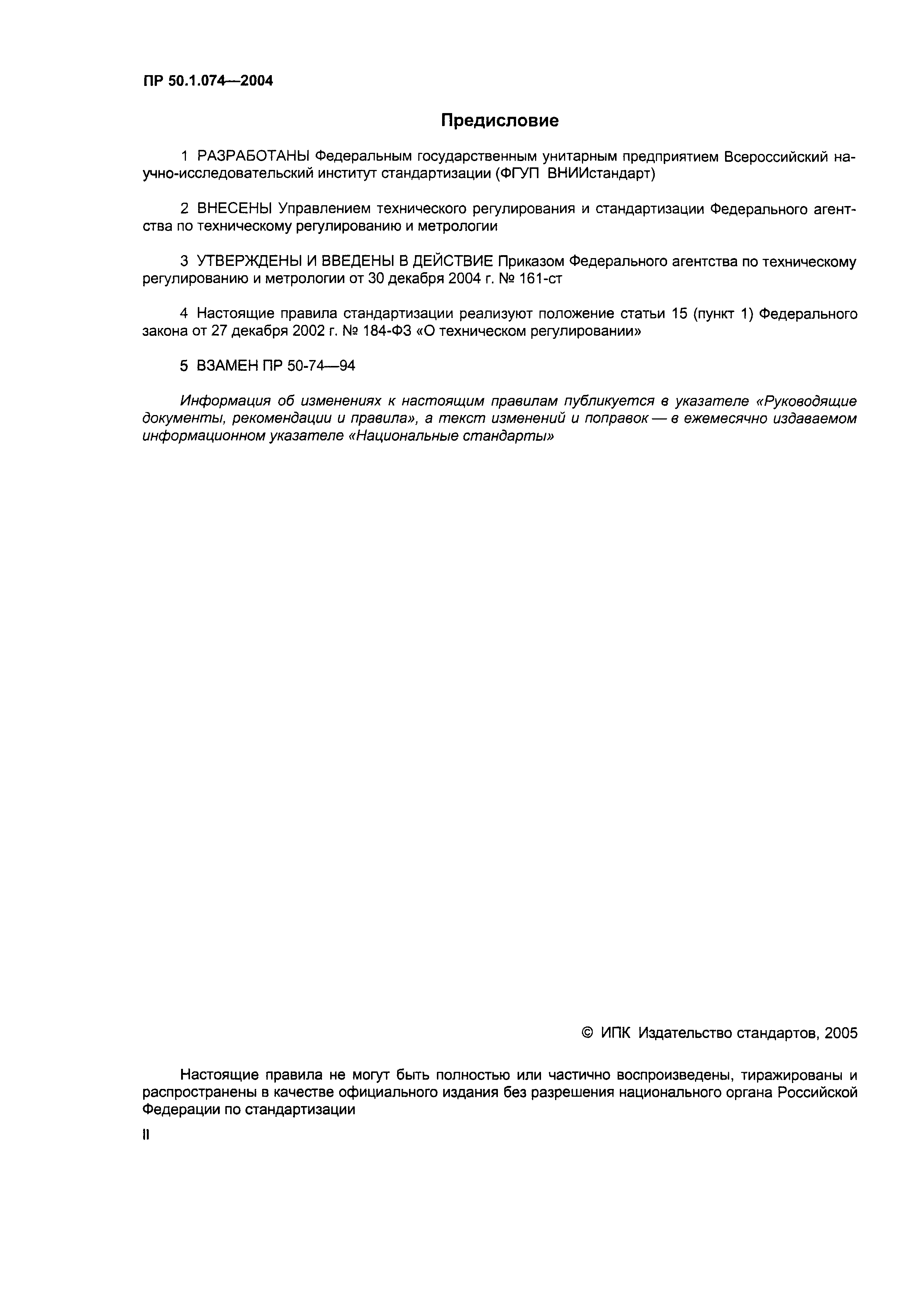 ПР 50.1.074—2004

Предисловие

1 РАЗРАБОТАНЫ Федеральным государственным унитарным предприятием Всероссийский научно-исследовательский институт стандартизации (ФГУП ВНИИстандарт)

2 ВНЕСЕНЫ Управлением технического регулирования и стандартизации Федерального агентства по техническому регулированию и метрологии

3 УТВЕРЖДЕНЫ И ВВЕДЕНЫ В ДЕЙСТВИЕ Приказом Федерального агентства по техническому регулированию и метрологии от 30 декабря 2004 г. № 161-ст

4 Настоящие правила стандартизации реализуют положение статьи 15 (пункт 1) Федерального закона от 27 декабря 2002 г. № 184-ФЗ «О техническом регулировании»

5 ВЗАМЕН ПР 50-74—94

Информация об изменениях к настоящим правилам публикуется в указателе «Руководящие документы, рекомендации и правила», а текст изменений и поправок — в ежемесячно издаваемом информационном указателе «Национальные стандарты»

© ИПК Издательство стандартов, 2005

Настоящие правила не могут быть полностью или частично воспроизведены, тиражированы и распространены в качестве официального издания без разрешения национального органа Российской Федерации по стандартизации

II